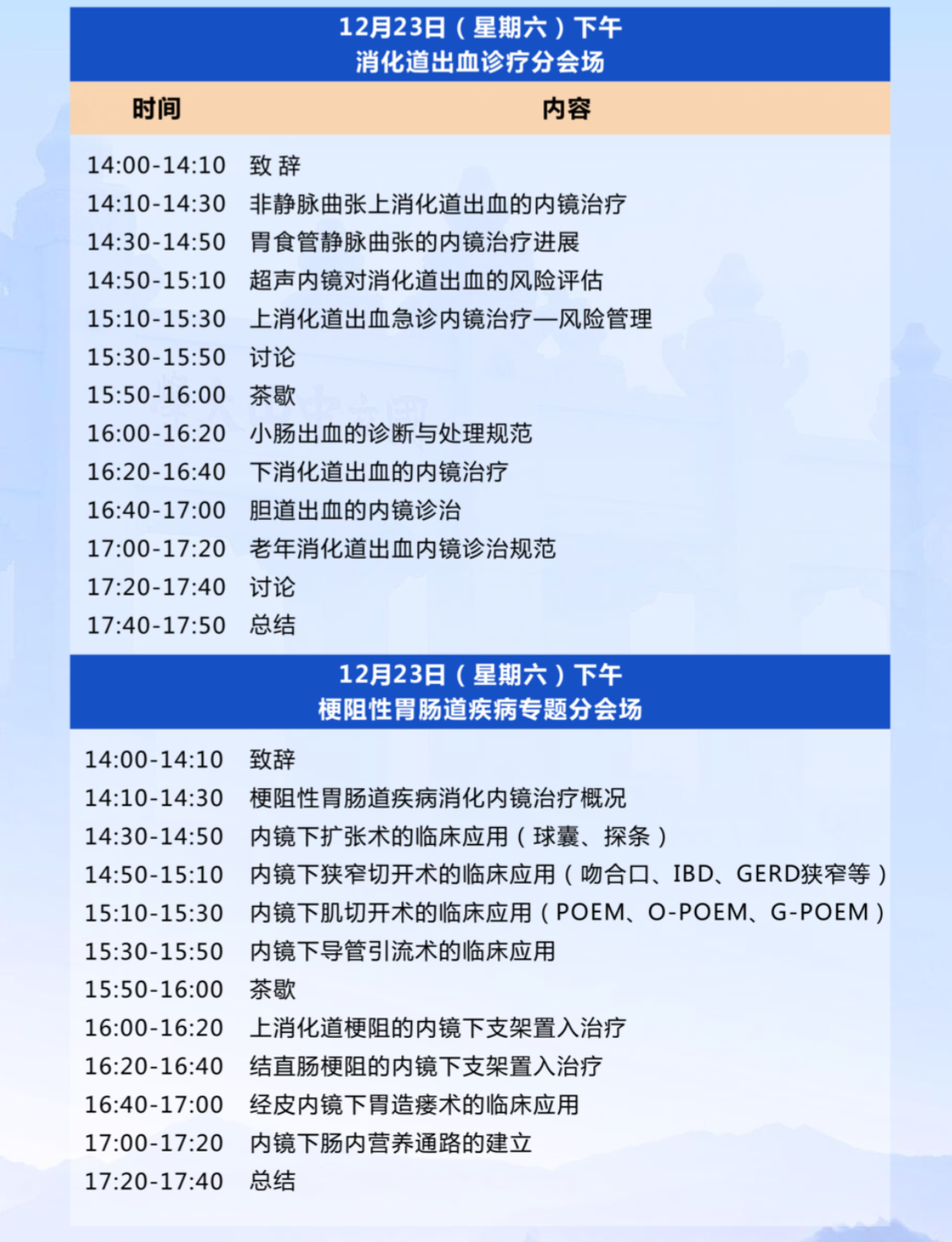 12月23日（星期六）下午
消化道出血诊疗分会场

| 时间 | 内容 |
|---|---|
| 14:00-14:10 | 致 辞 |
| 14:10-14:30 | 非静脉曲张上消化道出血的内镜治疗 |
| 14:30-14:50 | 胃食管静脉曲张的内镜治疗进展 |
| 14:50-15:10 | 超声内镜对消化道出血的风险评估 |
| 15:10-15:30 | 上消化道出血急诊内镜治疗—风险管理 |
| 15:30-15:50 | 讨论 |
| 15:50-16:00 | 茶歇 |
| 16:00-16:20 | 小肠出血的诊断与处理规范 |
| 16:20-16:40 | 下消化道出血的内镜治疗 |
| 16:40-17:00 | 胆道出血的内镜诊治 |
| 17:00-17:20 | 老年消化道出血内镜诊治规范 |
| 17:20-17:40 | 讨论 |
| 17:40-17:50 | 总结 |

12月23日（星期六）下午
梗阻性胃肠道疾病专题分会场

| | |
|---|---|
| 14:00-14:10 | 致辞 |
| 14:10-14:30 | 梗阻性胃肠道疾病消化内镜治疗概况 |
| 14:30-14:50 | 内镜下扩张术的临床应用（球囊、探条） |
| 14:50-15:10 | 内镜下狭窄切开术的临床应用（吻合口、IBD、GERD狭窄等） |
| 15:10-15:30 | 内镜下肌切开术的临床应用（POEM、O-POEM、G-POEM） |
| 15:30-15:50 | 内镜下导管引流术的临床应用 |
| 15:50-16:00 | 茶歇 |
| 16:00-16:20 | 上消化道梗阻的内镜下支架置入治疗 |
| 16:20-16:40 | 结直肠梗阻的内镜下支架置入治疗 |
| 16:40-17:00 | 经皮内镜下胃造瘘术的临床应用 |
| 17:00-17:20 | 内镜下肠内营养通路的建立 |
| 17:20-17:40 | 总结 |